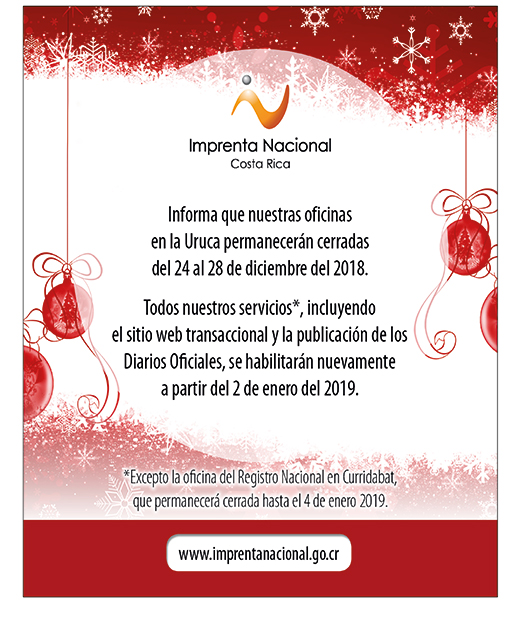 Imprenta Nacional
Costa Rica

Informa que nuestras oficinas en la Uruca permanecerán cerradas del 24 al 28 de diciembre del 2018.

Todos nuestros servicios*, incluyendo el sitio web transaccional y la publicación de los Diarios Oficiales, se habilitarán nuevamente a partir del 2 de enero del 2019.

*Excepto la oficina del Registro Nacional en Curridabat, que permanecerá cerrada hasta el 4 de enero 2019.

www.imprentanacional.go.cr